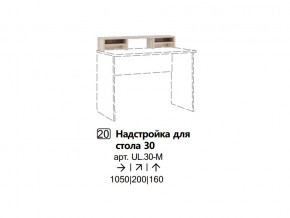 20 Надстройка для стола 30

арт. UL.30-M

→ | ↗ | ↑

1050|200|160